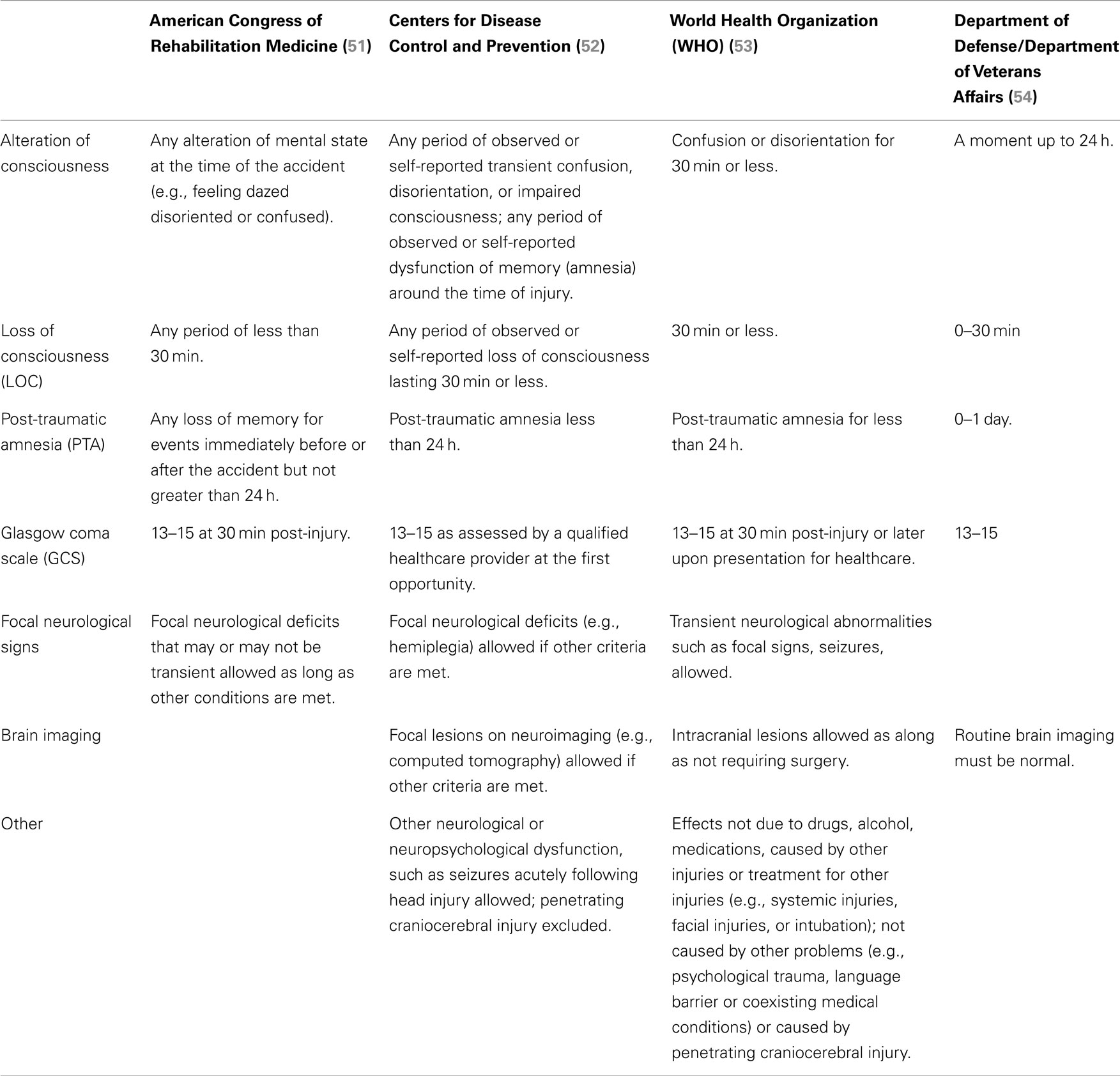 | | American Congress of Rehabilitation Medicine (51) | Centers for Disease Control and Prevention (52) | World Health Organization (WHO) (53) | Department of Defense/Department of Veterans Affairs (54) |
|---|---|---|---|---|
| Alteration of consciousness | Any alteration of mental state at the time of the accident (e.g., feeling dazed disoriented or confused). | Any period of observed or self-reported transient confusion, disorientation, or impaired consciousness; any period of observed or self-reported dysfunction of memory (amnesia) around the time of injury. | Confusion or disorientation for 30 min or less. | A moment up to 24 h. |
| Loss of consciousness (LOC) | Any period of less than 30 min. | Any period of observed or self-reported loss of consciousness lasting 30 min or less. | 30 min or less. | 0–30 min |
| Post-traumatic amnesia (PTA) | Any loss of memory for events immediately before or after the accident but not greater than 24 h. | Post-traumatic amnesia less than 24 h. | Post-traumatic amnesia for less than 24 h. | 0–1 day. |
| Glasgow coma scale (GCS) | 13–15 at 30 min post-injury. | 13–15 as assessed by a qualified healthcare provider at the first opportunity. | 13–15 at 30 min post-injury or later upon presentation for healthcare. | 13–15 |
| Focal neurological signs | Focal neurological deficits that may or may not be transient allowed as long as other conditions are met. | Focal neurological deficits (e.g., hemiplegia) allowed if other criteria are met. | Transient neurological abnormalities such as focal signs, seizures, allowed. | |
| Brain imaging | | Focal lesions on neuroimaging (e.g., computed tomography) allowed if other criteria are met. | Intracranial lesions allowed as along as not requiring surgery. | Routine brain imaging must be normal. |
| Other | | Other neurological or neuropsychological dysfunction, such as seizures acutely following head injury allowed; penetrating craniocerebral injury excluded. | Effects not due to drugs, alcohol, medications, caused by other injuries or treatment for other injuries (e.g., systemic injuries, facial injuries, or intubation); not caused by other problems (e.g., psychological trauma, language barrier or coexisting medical conditions) or caused by penetrating craniocerebral injury. | |